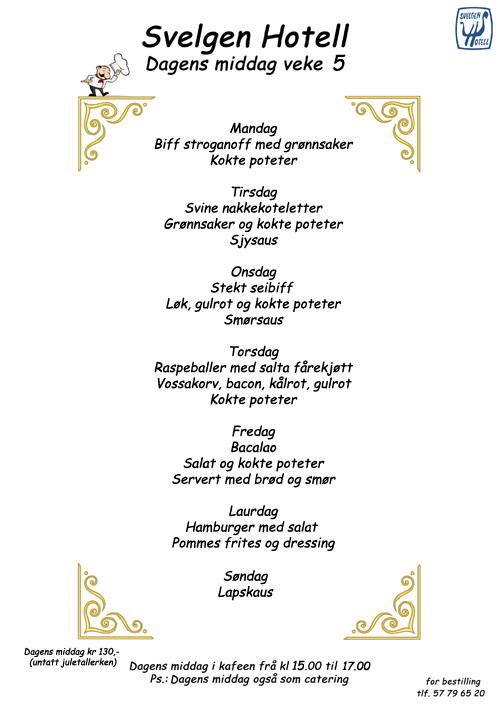 SVELGEN HOTELL

Svelgen Hotell
Dagens middag veke 5

Mandag
Biff stroganoff med grønnsaker
Kokte poteter

Tirsdag
Svine nakkekoteletter
Grønnsaker og kokte poteter
Sjysaus

Onsdag
Stekt seibiff
Løk, gulrot og kokte poteter
Smørsaus

Torsdag
Raspeballer med salta fårekjøtt
Vossakorv, bacon, kålrot, gulrot
Kokte poteter

Fredag
Bacalao
Salat og kokte poteter
Servert med brød og smør

Laurdag
Hamburger med salat
Pommes frites og dressing

Søndag
Lapskaus

Dagens middag kr 130,-
(untatt juletallerken)

Dagens middag i kafeen frå kl 15.00 til 17.00
Ps.: Dagens middag også som catering

for bestilling
tlf. 57 79 65 20